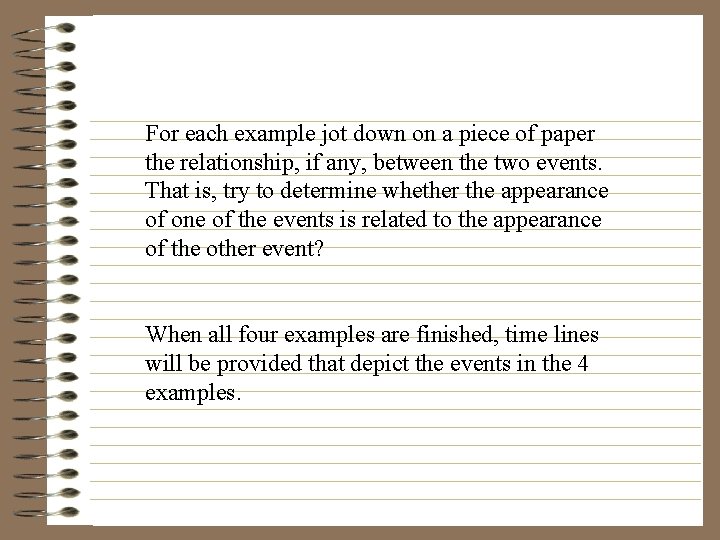 For each example jot down on a piece of paper the relationship, if any, between the two events. That is, try to determine whether the appearance of one of the events is related to the appearance of the other event?

When all four examples are finished, time lines will be provided that depict the events in the 4 examples.